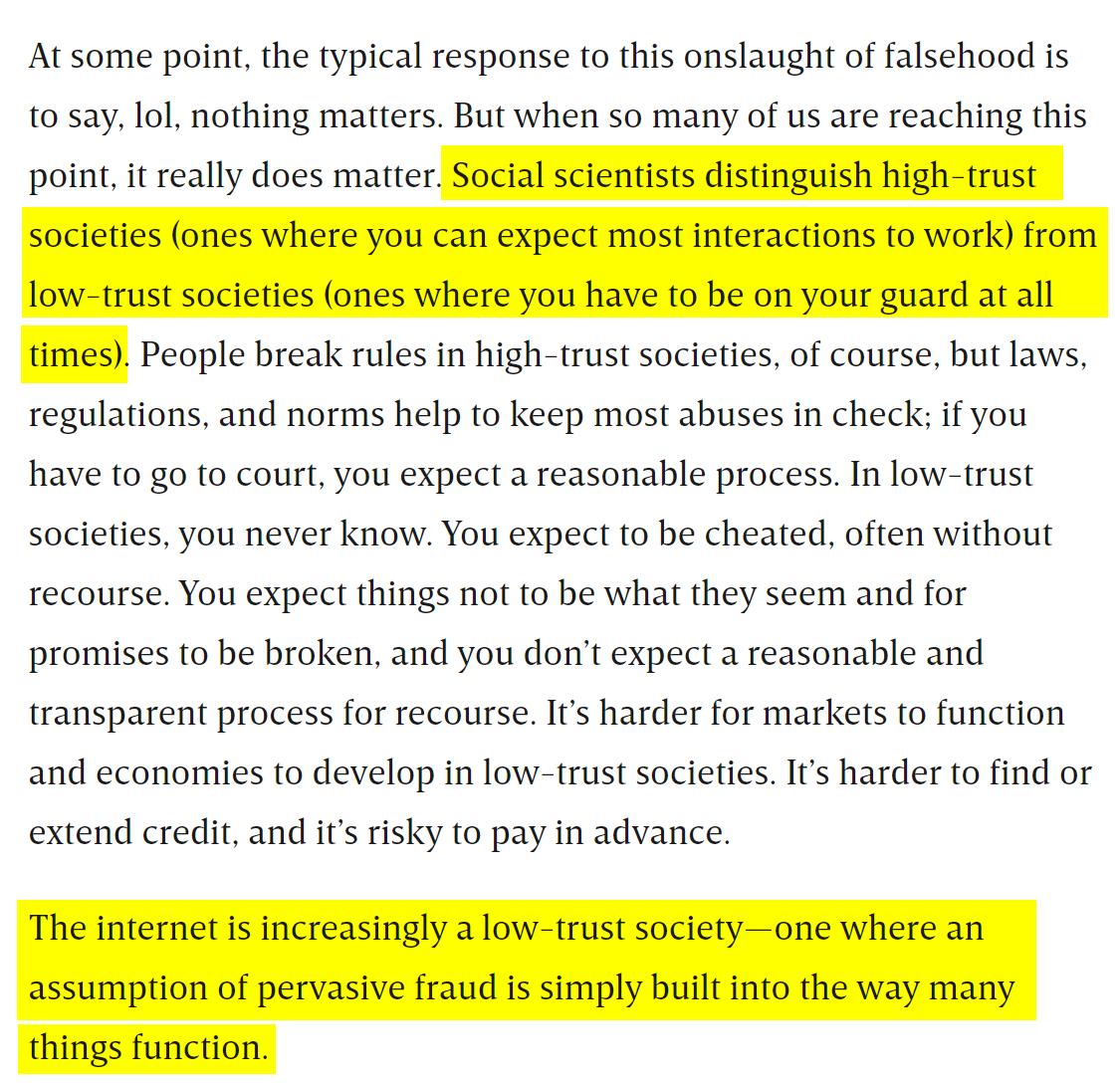 At some point, the typical response to this onslaught of falsehood is to say, lol, nothing matters. But when so many of us are reaching this point, it really does matter. Social scientists distinguish high-trust societies (ones where you can expect most interactions to work) from low-trust societies (ones where you have to be on your guard at all times). People break rules in high-trust societies, of course, but laws, regulations, and norms help to keep most abuses in check; if you have to go to court, you expect a reasonable process. In low-trust societies, you never know. You expect to be cheated, often without recourse. You expect things not to be what they seem and for promises to be broken, and you don't expect a reasonable and transparent process for recourse. It's harder for markets to function and economies to develop in low-trust societies. It's harder to find or extend credit, and it's risky to pay in advance.

The internet is increasingly a low-trust society—one where an assumption of pervasive fraud is simply built into the way many things function.